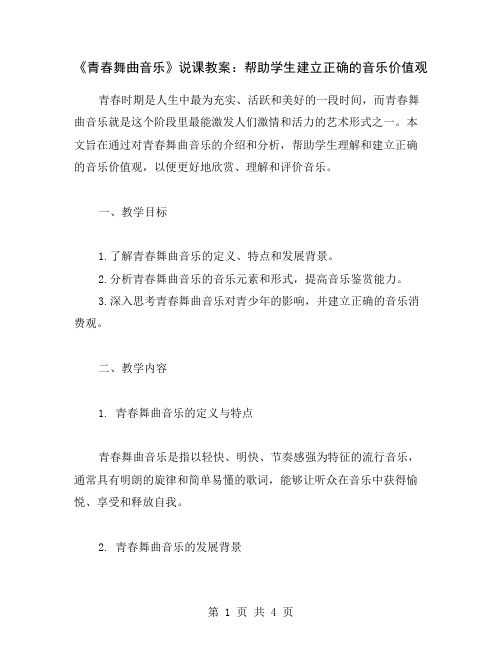 《青春舞曲音乐》说课教案：帮助学生建立正确的音乐价值观

青春时期是人生中最为充实、活跃和美好的一段时间，而青春舞曲音乐就是这个阶段里最能激发人们激情和活力的艺术形式之一。本文旨在通过对青春舞曲音乐的介绍和分析，帮助学生理解和建立正确的音乐价值观，以便更好地欣赏、理解和评价音乐。

一、教学目标

1.了解青春舞曲音乐的定义、特点和发展背景。
2.分析青春舞曲音乐的音乐元素和形式，提高音乐鉴赏能力。
3.深入思考青春舞曲音乐对青少年的影响，并建立正确的音乐消费观。

二、教学内容

1. 青春舞曲音乐的定义与特点

青春舞曲音乐是指以轻快、明快、节奏感强为特征的流行音乐，通常具有明朗的旋律和简单易懂的歌词，能够让听众在音乐中获得愉悦、享受和释放自我。

2. 青春舞曲音乐的发展背景

第 1 页 共 4 页